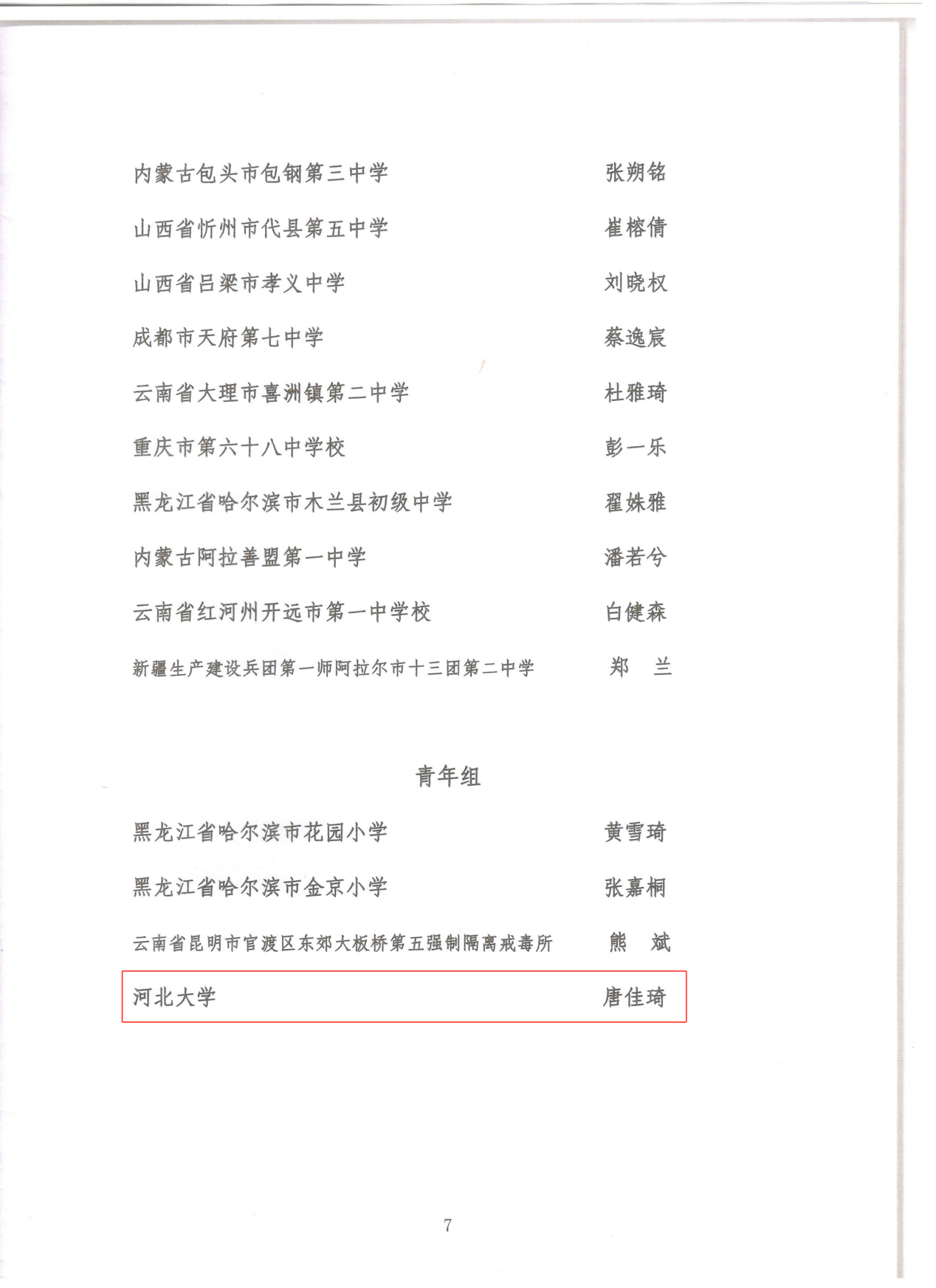 内蒙古包头市包钢第三中学　张朔铭

山西省忻州市代县第五中学　崔榕倩

山西省吕梁市孝义中学　刘晓权

成都市天府第七中学　蔡逸宸

云南省大理市喜洲镇第二中学　杜雅琦

重庆市第六十八中学校　彭一乐

黑龙江省哈尔滨市木兰县初级中学　翟姝雅

内蒙古阿拉善盟第一中学　潘若兮

云南省红河州开远市第一中学校　白健森

新疆生产建设兵团第一师阿拉尔市十三团第二中学　郑　兰

青年组

黑龙江省哈尔滨市花园小学　黄雪琦

黑龙江省哈尔滨市金京小学　张嘉桐

云南省昆明市官渡区东郊大板桥第五强制隔离戒毒所　熊　斌

河北大学　唐佳琦

7